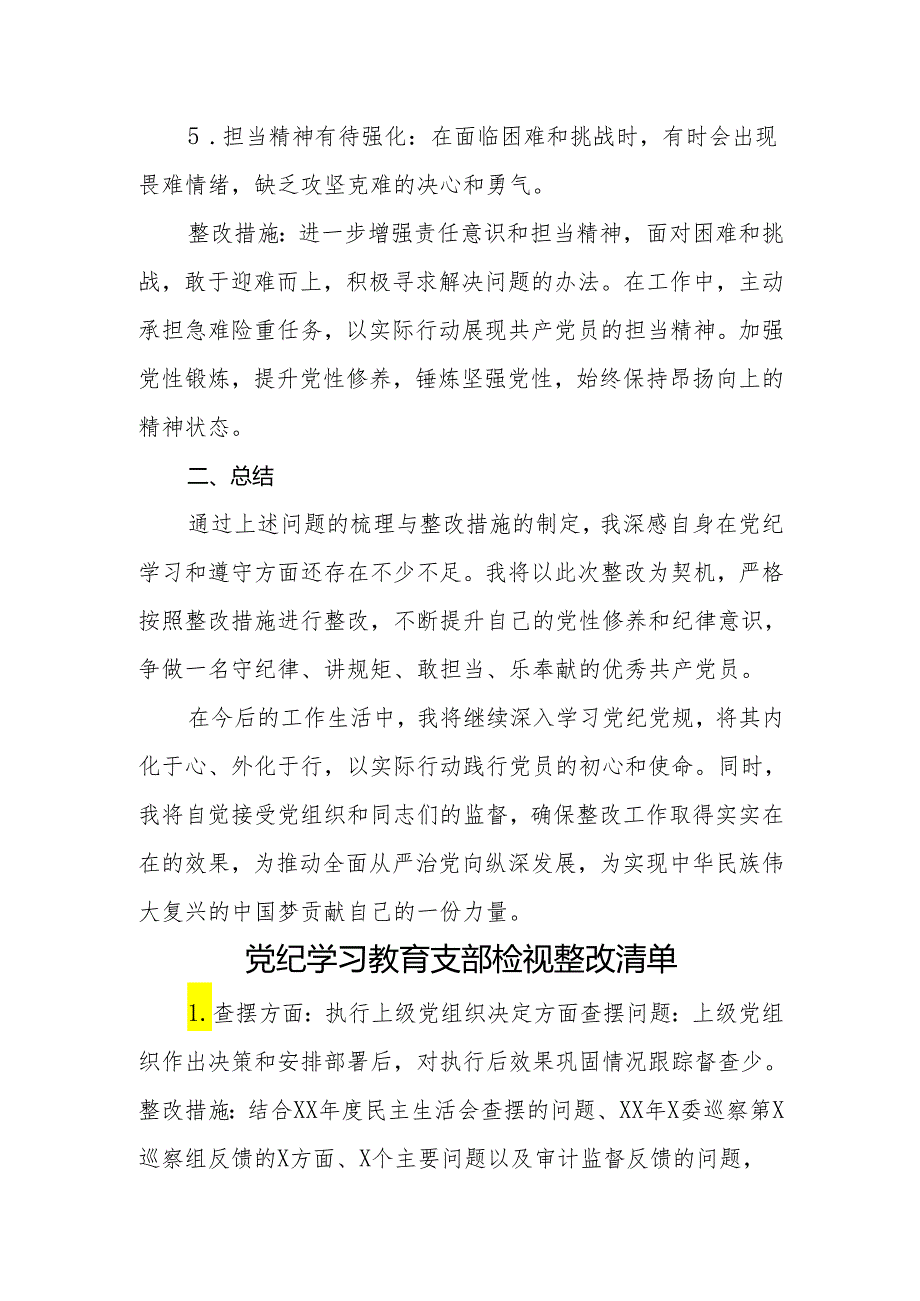 5．担当精神有待强化：在面临困难和挑战时，有时会出现畏难情绪，缺乏攻坚克难的决心和勇气。

整改措施：进一步增强责任意识和担当精神，面对困难和挑战，敢于迎难而上，积极寻求解决问题的办法。在工作中，主动承担急难险重任务，以实际行动展现共产党员的担当精神。加强党性锻炼，提升党性修养，锤炼坚强党性，始终保持昂扬向上的精神状态。

二、总结

通过上述问题的梳理与整改措施的制定，我深感自身在党纪学习和遵守方面还存在不少不足。我将以此次整改为契机，严格按照整改措施进行整改，不断提升自己的党性修养和纪律意识，争做一名守纪律、讲规矩、敢担当、乐奉献的优秀共产党员。

在今后的工作生活中，我将继续深入学习党纪党规，将其内化于心、外化于行，以实际行动践行党员的初心和使命。同时，我将自觉接受党组织和同志们的监督，确保整改工作取得实实在在的效果，为推动全面从严治党向纵深发展，为实现中华民族伟大复兴的中国梦贡献自己的一份力量。

党纪学习教育支部检视整改清单

1.查摆方面：执行上级党组织决定方面查摆问题：上级党组织作出决策和安排部署后，对执行后效果巩固情况跟踪督查少。整改措施：结合XX年度民主生活会查摆的问题、XX年X委巡察第X巡察组反馈的X方面、X个主要问题以及审计监督反馈的问题，